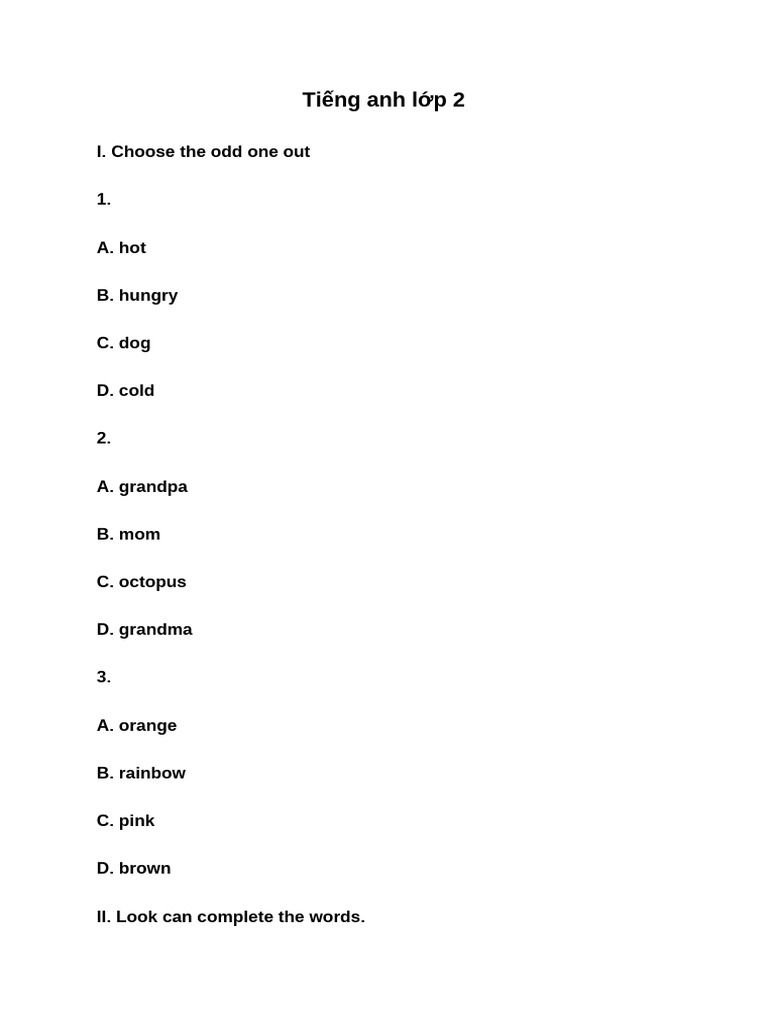 Tiếng anh lớp 2

I. Choose the odd one out

1.

A. hot

B. hungry

C. dog

D. cold

2.

A. grandpa

B. mom

C. octopus

D. grandma

3.

A. orange

B. rainbow

C. pink

D. brown

II. Look can complete the words.